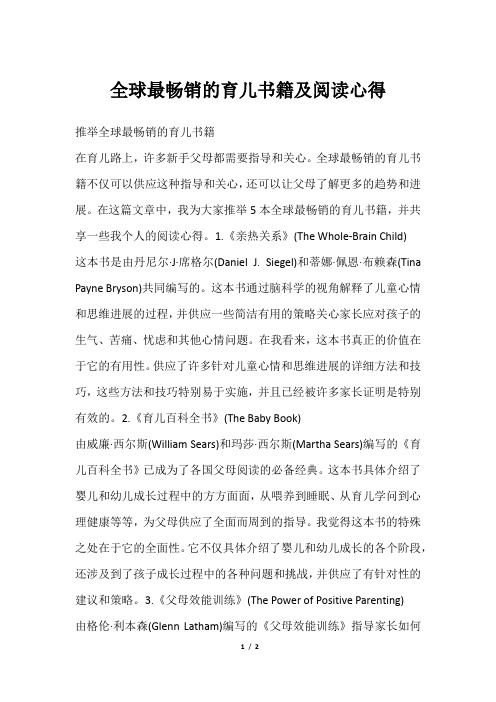 全球最畅销的育儿书籍及阅读心得

推举全球最畅销的育儿书籍

在育儿路上，许多新手父母都需要指导和关心。全球最畅销的育儿书籍不仅可以供应这种指导和关心，还可以让父母了解更多的趋势和进展。在这篇文章中，我为大家推举 5 本全球最畅销的育儿书籍，并共享一些我个人的阅读心得。1.《亲热关系》(The Whole-Brain Child)

这本书是由丹尼尔·J·席格尔(Daniel J. Siegel)和蒂娜·佩恩·布赖森(Tina Payne Bryson)共同编写的。这本书通过脑科学的视角解释了儿童心情和思维进展的过程，并供应一些简洁有用的策略关心家长应对孩子的生气、苦痛、忧虑和其他心情问题。在我看来，这本书真正的价值在于它的有用性。供应了许多针对儿童心情和思维进展的详细方法和技巧，这些方法和技巧特别易于实施，并且已经被许多家长证明是特别有效的。2.《育儿百科全书》(The Baby Book)

由威廉·西尔斯(William Sears)和玛莎·西尔斯(Martha Sears)编写的《育儿百科全书》已成为了各国父母阅读的必备经典。这本书具体介绍了婴儿和幼儿成长过程中的方方面面，从喂养到睡眠、从育儿学问到心理健康等等，为父母供应了全面而周到的指导。我觉得这本书的特殊之处在于它的全面性。它不仅具体介绍了婴儿和幼儿成长的各个阶段，还涉及到了孩子成长过程中的各种问题和挑战，并供应了有针对性的建议和策略。3.《父母效能训练》(The Power of Positive Parenting)

由格伦·利本森(Glenn Latham)编写的《父母效能训练》指导家长如何

1 / 2